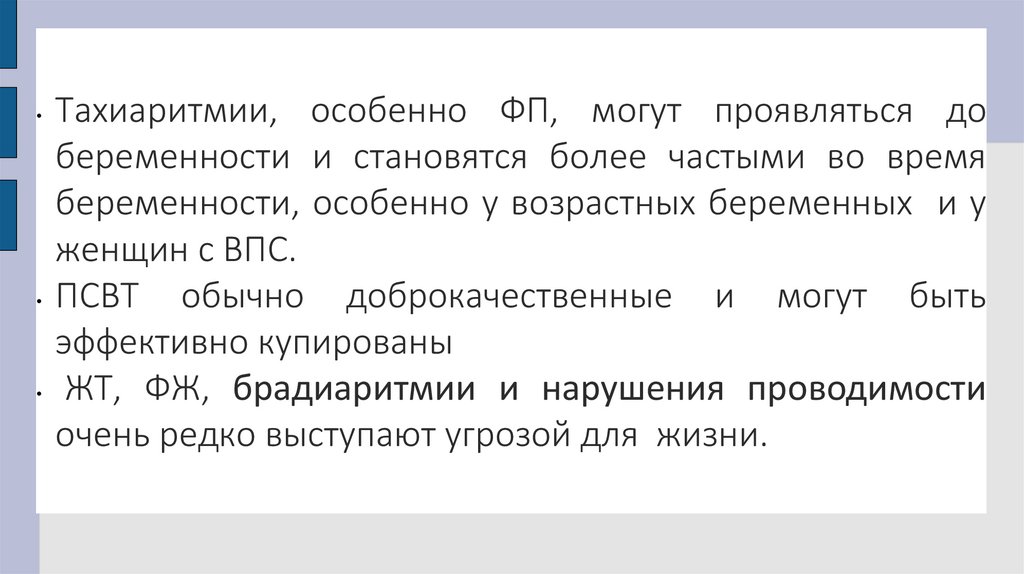 • Тахиаритмии, особенно ФП, могут проявляться до беременности и становятся более частыми во время беременности, особенно у возрастных беременных и у женщин с ВПС.

• ПСВТ обычно доброкачественные и могут быть эффективно купированы

• ЖТ, ФЖ, брадиаритмии и нарушения проводимости очень редко выступают угрозой для жизни.